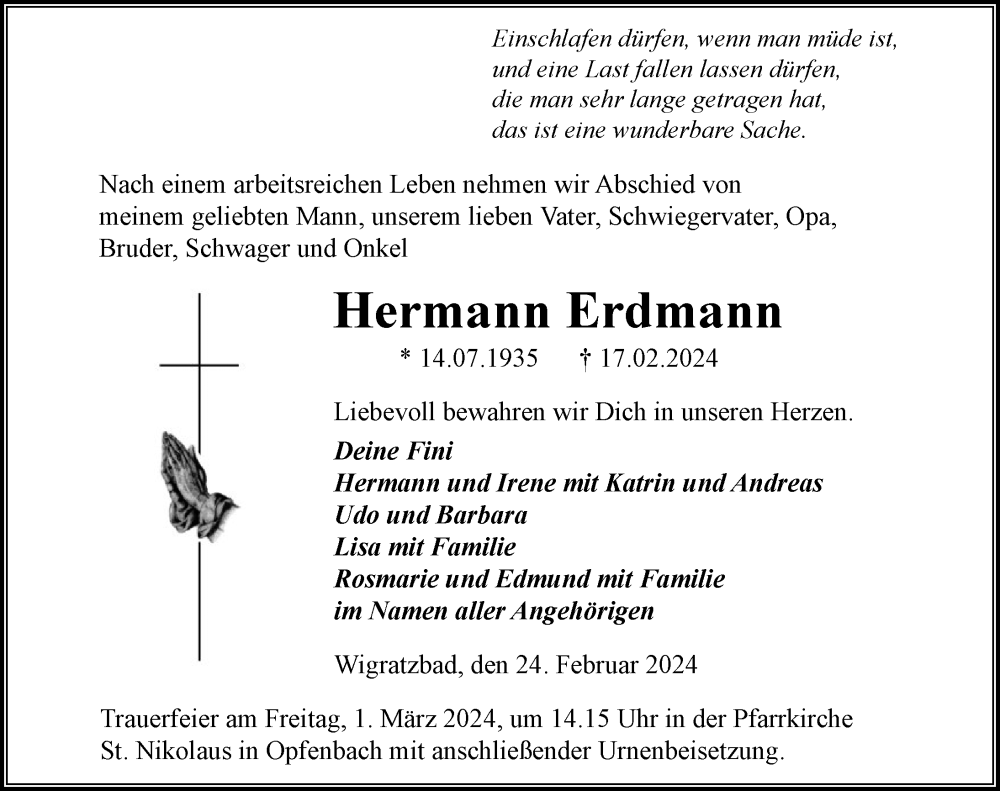 Einschlafen dürfen, wenn man müde ist,
und eine Last fallen lassen dürfen,
die man sehr lange getragen hat,
das ist eine wunderbare Sache.

Nach einem arbeitsreichen Leben nehmen wir Abschied von meinem geliebten Mann, unserem lieben Vater, Schwiegervater, Opa, Bruder, Schwager und Onkel

Hermann Erdmann

* 14.07.1935 † 17.02.2024

Liebevoll bewahren wir Dich in unseren Herzen.

Deine Fini
Hermann und Irene mit Katrin und Andreas
Udo und Barbara
Lisa mit Familie
Rosmarie und Edmund mit Familie
im Namen aller Angehörigen

Wigratzbad, den 24. Februar 2024

Trauerfeier am Freitag, 1. März 2024, um 14.15 Uhr in der Pfarrkirche St. Nikolaus in Opfenbach mit anschließender Urnenbeisetzung.